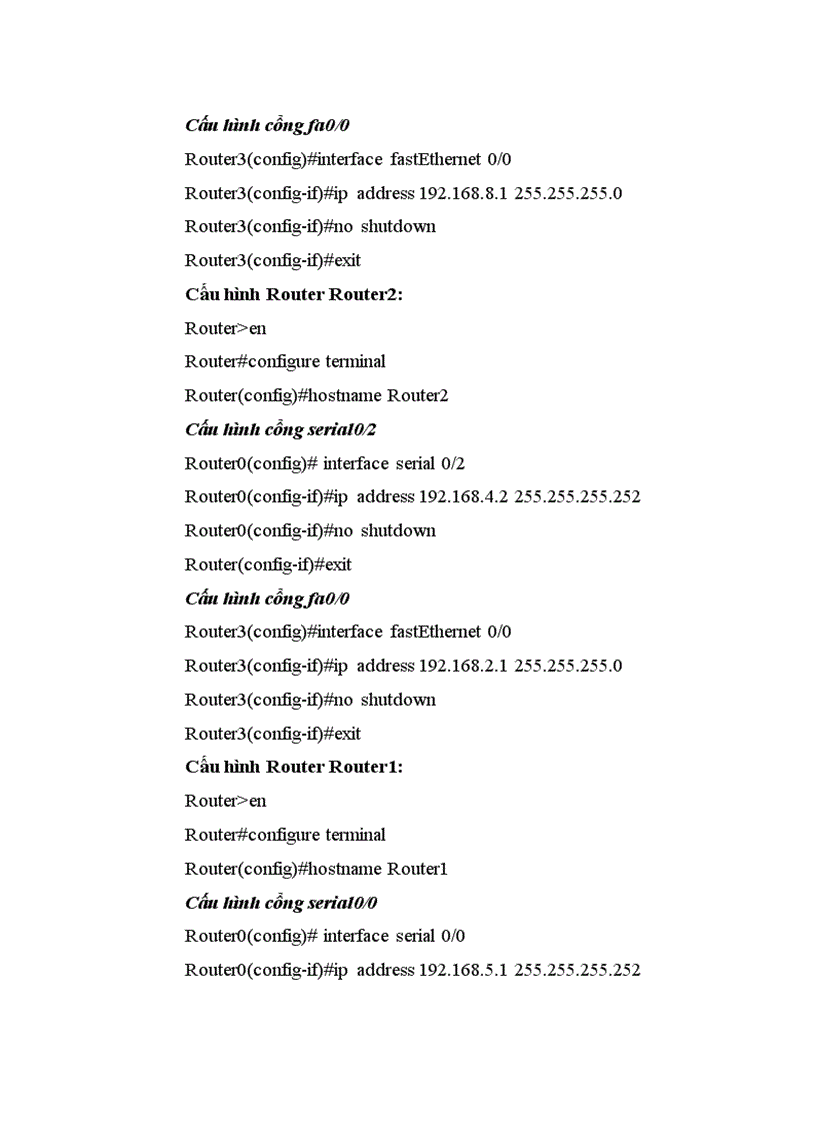 Cấu hình cổng fa0/0

Router3(config)#interface fastEthernet 0/0

Router3(config-if)#ip address 192.168.8.1 255.255.255.0

Router3(config-if)#no shutdown

Router3(config-if)#exit

Cấu hình Router Router2:

Router>en

Router#configure terminal

Router(config)#hostname Router2

Cấu hình cổng serial0/2

Router0(config)# interface serial 0/2

Router0(config-if)#ip address 192.168.4.2 255.255.255.252

Router0(config-if)#no shutdown

Router(config-if)#exit

Cấu hình cổng fa0/0

Router3(config)#interface fastEthernet 0/0

Router3(config-if)#ip address 192.168.2.1 255.255.255.0

Router3(config-if)#no shutdown

Router3(config-if)#exit

Cấu hình Router Router1:

Router>en

Router#configure terminal

Router(config)#hostname Router1

Cấu hình cổng serial0/0

Router0(config)# interface serial 0/0

Router0(config-if)#ip address 192.168.5.1 255.255.255.252